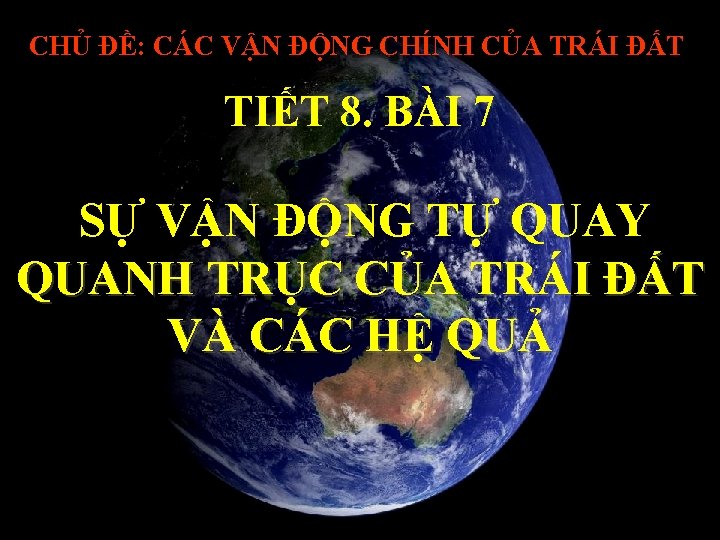 CHỦ ĐỀ: CÁC VẬN ĐỘNG CHÍNH CỦA TRÁI ĐẤT

TIẾT 8. BÀI 7

SỰ VẬN ĐỘNG TỰ QUAY QUANH TRỤC CỦA TRÁI ĐẤT VÀ CÁC HỆ QUẢ